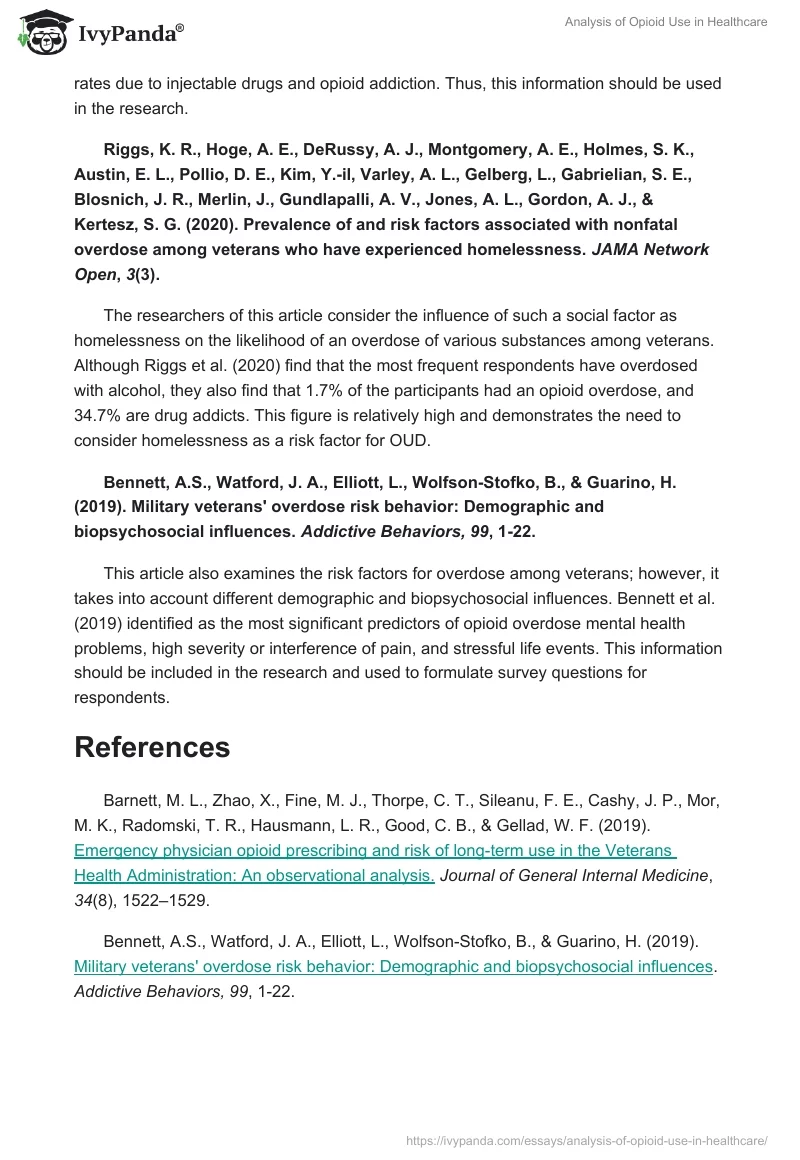 IvyPanda®

Analysis of Opioid Use in Healthcare

rates due to injectable drugs and opioid addiction. Thus, this information should be used in the research.

Riggs, K. R., Hoge, A. E., DeRussy, A. J., Montgomery, A. E., Holmes, S. K., Austin, E. L., Pollio, D. E., Kim, Y.-il, Varley, A. L., Gelberg, L., Gabrielian, S. E., Blosnich, J. R., Merlin, J., Gundlapalli, A. V., Jones, A. L., Gordon, A. J., & Kertesz, S. G. (2020). Prevalence of and risk factors associated with nonfatal overdose among veterans who have experienced homelessness. JAMA Network Open, 3(3).

The researchers of this article consider the influence of such a social factor as homelessness on the likelihood of an overdose of various substances among veterans. Although Riggs et al. (2020) find that the most frequent respondents have overdosed with alcohol, they also find that 1.7% of the participants had an opioid overdose, and 34.7% are drug addicts. This figure is relatively high and demonstrates the need to consider homelessness as a risk factor for OUD.

Bennett, A.S., Watford, J. A., Elliott, L., Wolfson-Stofko, B., & Guarino, H. (2019). Military veterans' overdose risk behavior: Demographic and biopsychosocial influences. Addictive Behaviors, 99, 1-22.

This article also examines the risk factors for overdose among veterans; however, it takes into account different demographic and biopsychosocial influences. Bennett et al. (2019) identified as the most significant predictors of opioid overdose mental health problems, high severity or interference of pain, and stressful life events. This information should be included in the research and used to formulate survey questions for respondents.

References

Barnett, M. L., Zhao, X., Fine, M. J., Thorpe, C. T., Sileanu, F. E., Cashy, J. P., Mor, M. K., Radomski, T. R., Hausmann, L. R., Good, C. B., & Gellad, W. F. (2019). Emergency physician opioid prescribing and risk of long-term use in the Veterans Health Administration: An observational analysis. Journal of General Internal Medicine, 34(8), 1522–1529.

Bennett, A.S., Watford, J. A., Elliott, L., Wolfson-Stofko, B., & Guarino, H. (2019). Military veterans' overdose risk behavior: Demographic and biopsychosocial influences. Addictive Behaviors, 99, 1-22.

https://ivypanda.com/essays/analysis-of-opioid-use-in-healthcare/